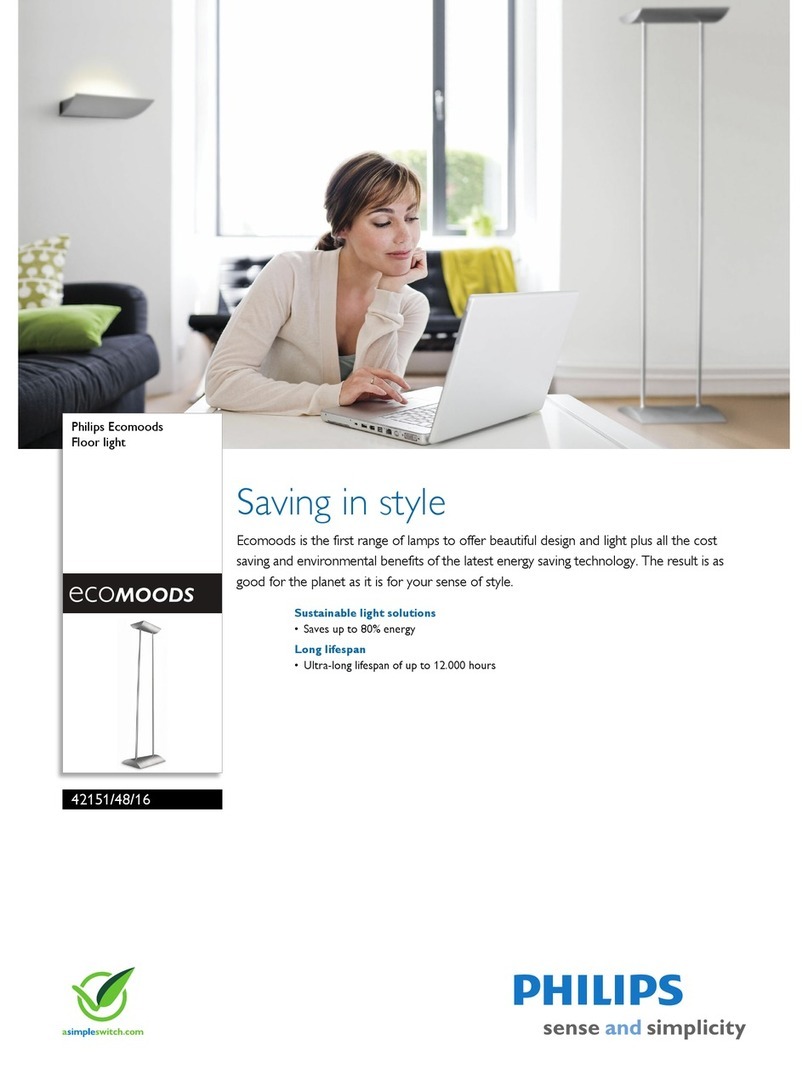 Philips Ecomoods
Floor light

ecoMOODS

42151/48/16

Saving in style

Ecomoods is the first range of lamps to offer beautiful design and light plus all the cost saving and environmental benefits of the latest energy saving technology. The result is as good for the planet as it is for your sense of style.

Sustainable light solutions
• Saves up to 80% energy

Long lifespan
• Ultra-long lifespan of up to 12.000 hours

asimpleswitch.com

PHILIPS
sense and simplicity